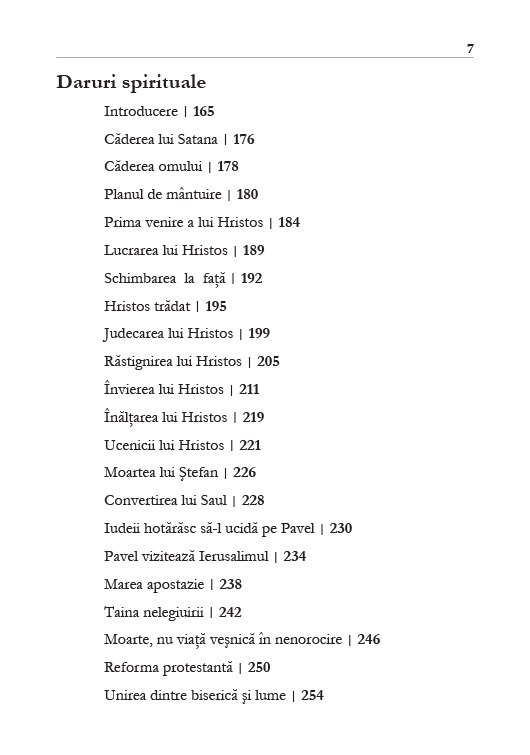 7

Daruri spirituale

Introducere | 165

Căderea lui Satana | 176

Căderea omului | 178

Planul de mântuire | 180

Prima venire a lui Hristos | 184

Lucrarea lui Hristos | 189

Schimbarea la față | 192

Hristos trădat | 195

Judecarea lui Hristos | 199

Răstignirea lui Hristos | 205

Învierea lui Hristos | 211

Înălțarea lui Hristos | 219

Ucenicii lui Hristos | 221

Moartea lui Ștefan | 226

Convertirea lui Saul | 228

Iudeii hotărăsc să-l ucidă pe Pavel | 230

Pavel vizitează Ierusalimul | 234

Marea apostazie | 238

Taina nelegiuirii | 242

Moarte, nu viață veșnică în nenorocire | 246

Reforma protestantă | 250

Unirea dintre biserică și lume | 254